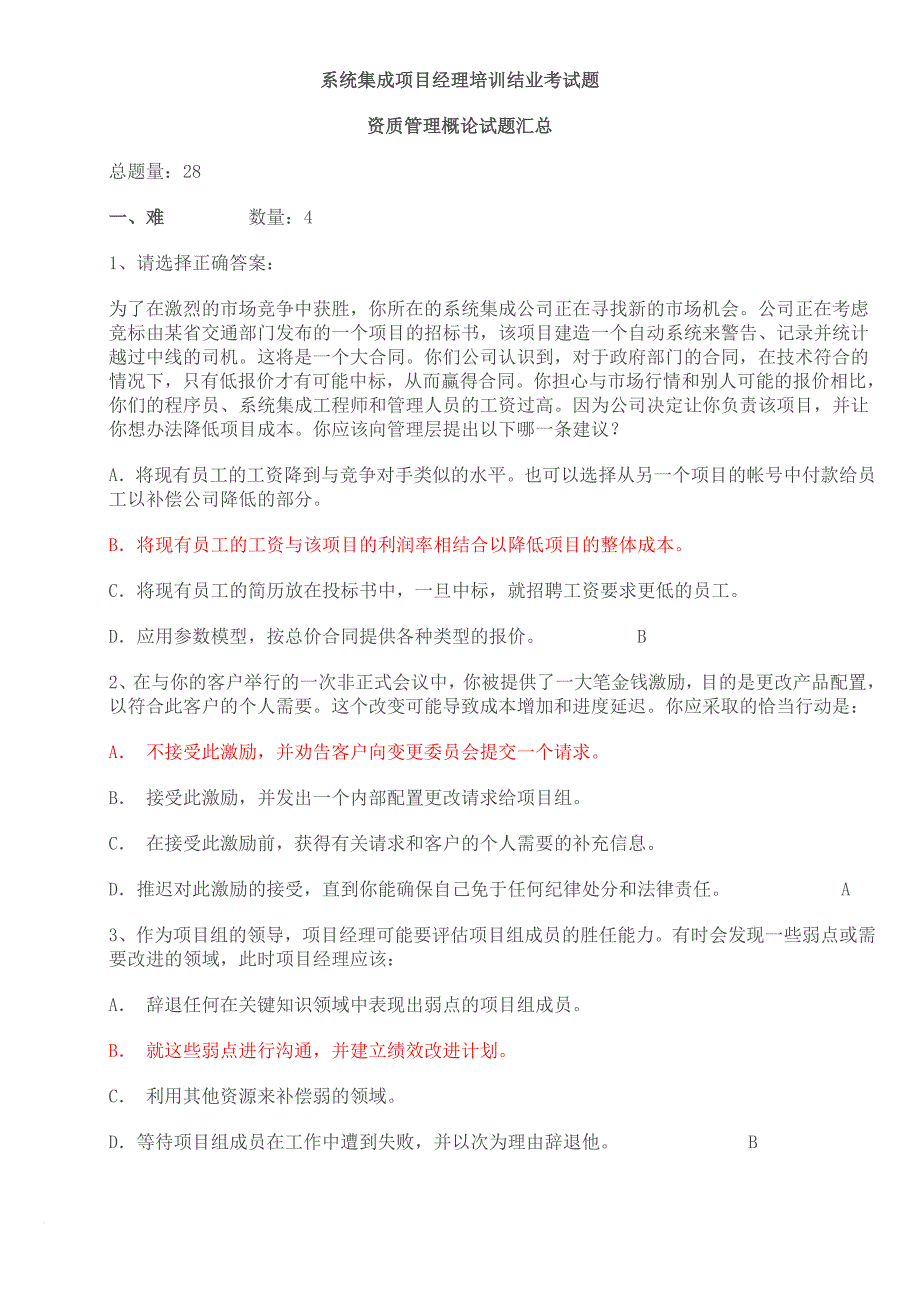 系统集成项目经理培训结业考试题

资质管理概论试题汇总

总题量：28

一、难　　数量：4

1、请选择正确答案：

为了在激烈的市场竞争中获胜，你所在的系统集成公司正在寻找新的市场机会。公司正在考虑竞标由某省交通部门发布的一个项目的招标书，该项目建造一个自动系统来警告、记录并统计越过中线的司机。这将是一个大合同。你们公司认识到，对于政府部门的合同，在技术符合的情况下，只有低报价才有可能中标，从而赢得合同。你担心与市场行情和别人可能的报价相比，你们的程序员、系统集成工程师和管理人员的工资过高。因为公司决定让你负责该项目，并让你想办法降低项目成本。你应该向管理层提出以下哪一条建议？

A. 将现有员工的工资降到与竞争对手类似的水平。也可以选择从另一个项目的帐号中付款给员工以补偿公司降低的部分。

B. 将现有员工的工资与该项目的利润率相结合以降低项目的整体成本。

C. 将现有员工的简历放在投标书中，一旦中标，就招聘工资要求更低的员工。

D. 应用参数模型，按总价合同提供各种类型的报价。　　B

2、在与你的客户举行的一次非正式会议中，你被提供了一大笔金钱激励，目的是更改产品配置，以符合此客户的个人需要。这个改变可能导致成本增加和进度延迟。你应采取的恰当行动是：

A.　不接受此激励，并劝告客户向变更委员会提交一个请求。

B.　接受此激励，并发出一个内部配置更改请求给项目组。

C.　在接受此激励前，获得有关请求和客户的个人需要的补充信息。

D. 推迟对此激励的接受，直到你能确保自己免于任何纪律处分和法律责任。　　A

3、作为项目组的领导，项目经理可能要评估项目组成员的胜任能力。有时会发现一些弱点或需要改进的领域，此时项目经理应该：

A.　辞退任何在关键知识领域中表现出弱点的项目组成员。

B.　就这些弱点进行沟通，并建立绩效改进计划。

C.　利用其他资源来补偿弱的领域。

D. 等待项目组成员在工作中遭到失败，并以次为理由辞退他。　　B